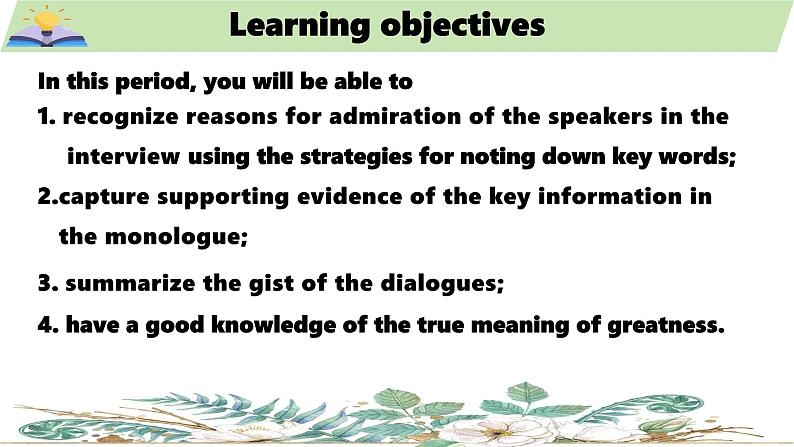 Learning objectives

In this period, you will be able to

1. recognize reasons for admiration of the speakers in the interview using the strategies for noting down key words;

2.capture supporting evidence of the key information in the monologue;

3. summarize the gist of the dialogues;

4. have a good knowledge of the true meaning of greatness.